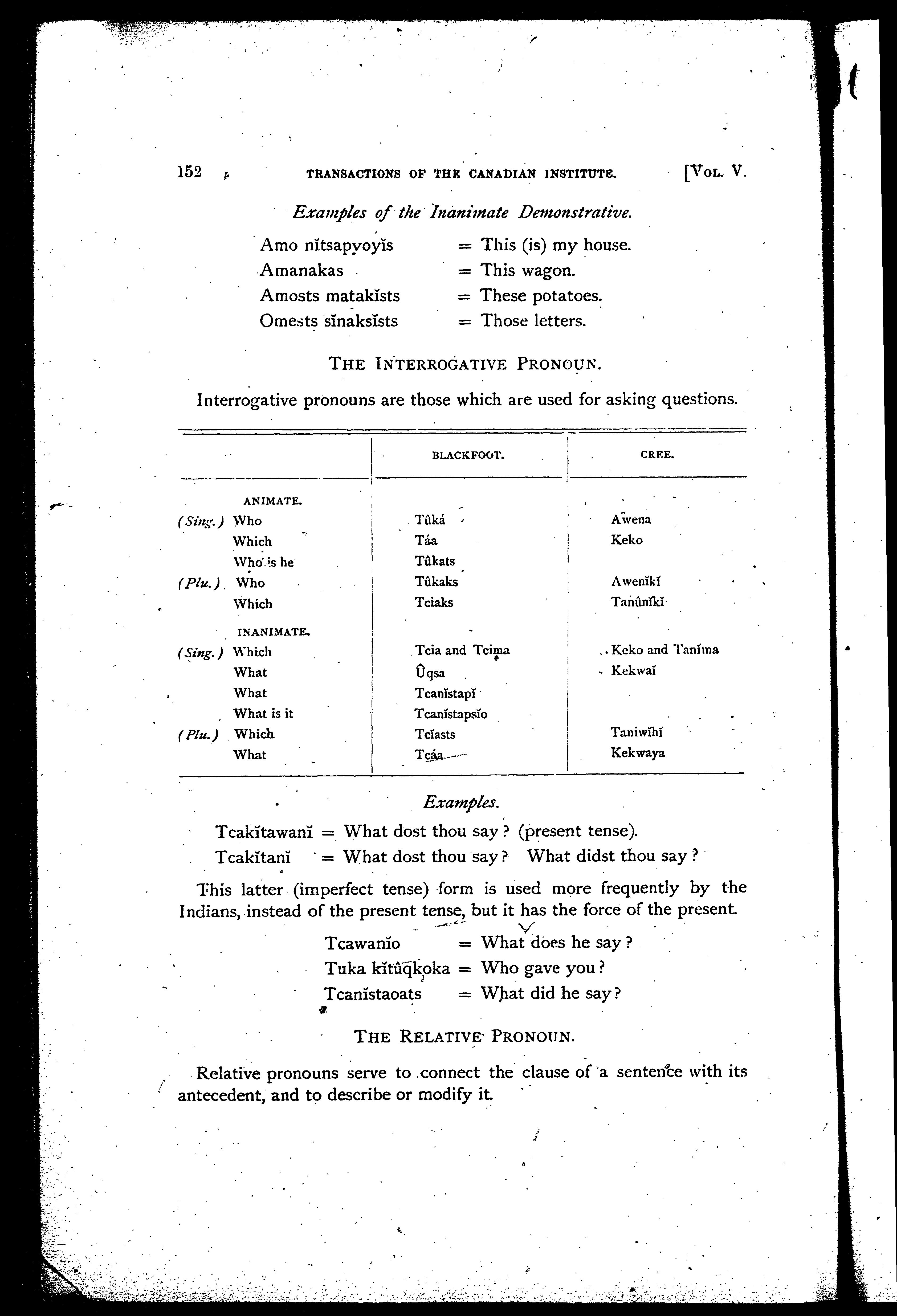 152 TRANSACTIONS OF THE CANADIAN INSTITUTE. [VOL. V.

Examples of the Inanimate Demonstrative.

Amo nĭtsapyoyĭs = This (is) my house.
Amanakas = This wagon.
Amosts matakĭsts = These potatoes.
Omests sĭnaksĭsts = Those letters.

THE INTERROGATIVE PRONOUN.

Interrogative pronouns are those which are used for asking questions.

| | BLACKFOOT. | CREE. |
|---|---|---|
| ANIMATE. | | |
| (Sing.) Who | Tûká | Awena |
| Which | Táa | Keko |
| Who is he | Tûkats | |
| (Plu.) Who | Tûkaks | Awenĭkĭ |
| Which | Tciaks | Tanûnĭkĭ |
| INANIMATE. | | |
| (Sing.) Which | Tcia and Tcima | Keko and Tanĭma |
| What | Ûqsa | Kekwaĭ |
| What | Tcanĭstapĭ | |
| What is it | Tcanĭstapsĭo | |
| (Plu.) Which | Tcĭasts | Taniwĭhĭ |
| What | Tcáa | Kekwaya |

Examples.

Tcakĭtawanĭ = What dost thou say? (present tense).
Tcakĭtanĭ = What dost thou say? What didst thou say?

This latter (imperfect tense) form is used more frequently by the Indians, instead of the present tense, but it has the force of the present.

Tcawanĭo = What does he say?
Tuka kĭtûqkoka = Who gave you?
Tcanĭstaoats = What did he say?

THE RELATIVE PRONOUN.

Relative pronouns serve to connect the clause of a sentence with its antecedent, and to describe or modify it.